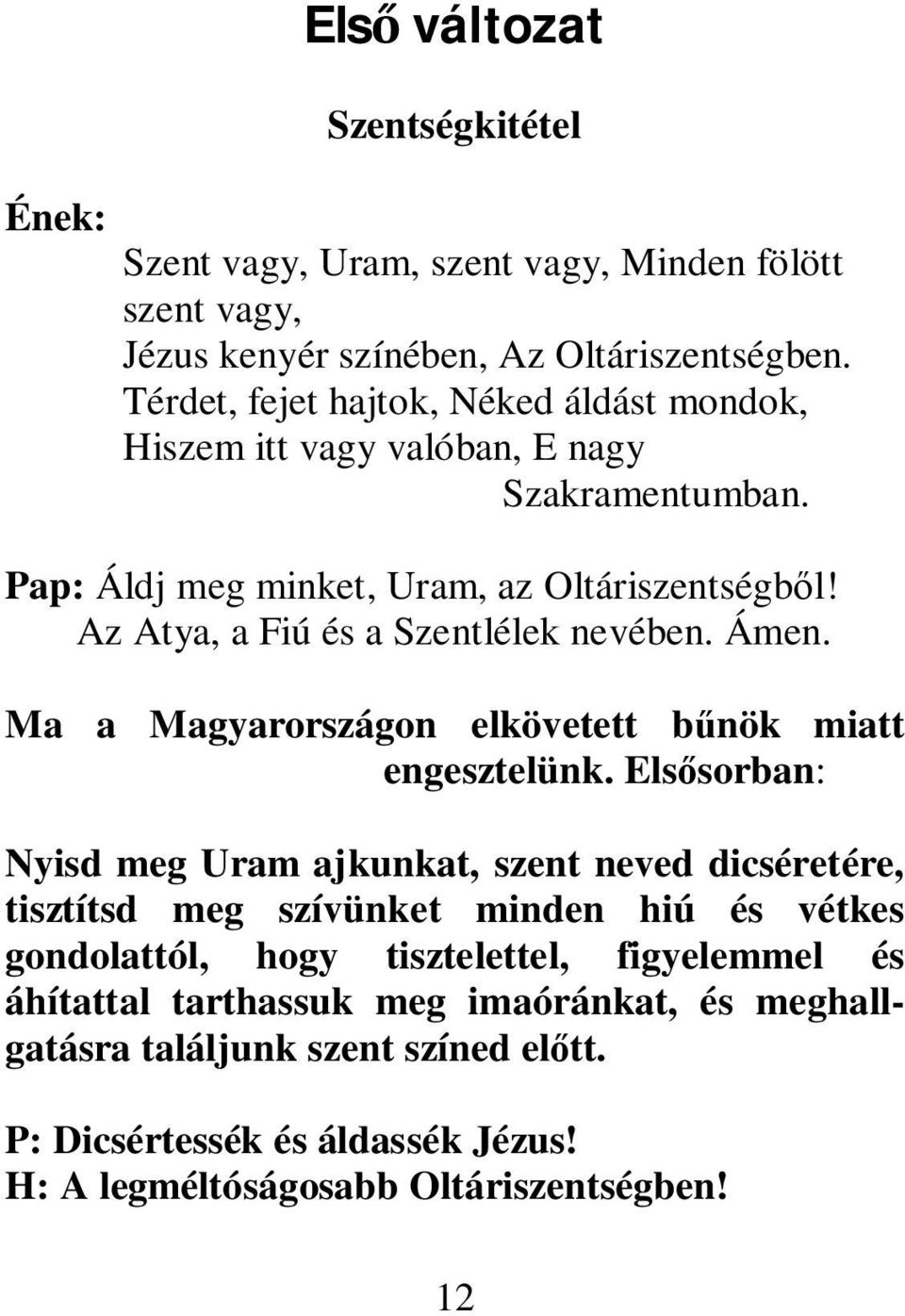 Első változat

Szentségkitétel

Ének:

Szent vagy, Uram, szent vagy, Minden fölött szent vagy,
Jézus kenyér színében, Az Oltáriszentségben.
Térdet, fejet hajtok, Néked áldást mondok,
Hiszem itt vagy valóban, E nagy Szakramentumban.

Pap: Áldj meg minket, Uram, az Oltáriszentségből! Az Atya, a Fiú és a Szentlélek nevében. Ámen.

Ma a Magyarországon elkövetett bűnök miatt engesztelünk. Elsősorban:

Nyisd meg Uram ajkunkat, szent neved dicséretére, tisztítsd meg szívünket minden hiú és vétkes gondolattól, hogy tisztelettel, figyelemmel és áhítattal tarthassuk meg imaóránkat, és meghallgatásra találjunk szent színed előtt.

P: Dicsértessék és áldassék Jézus!
H: A legméltóságosabb Oltáriszentségben!

12